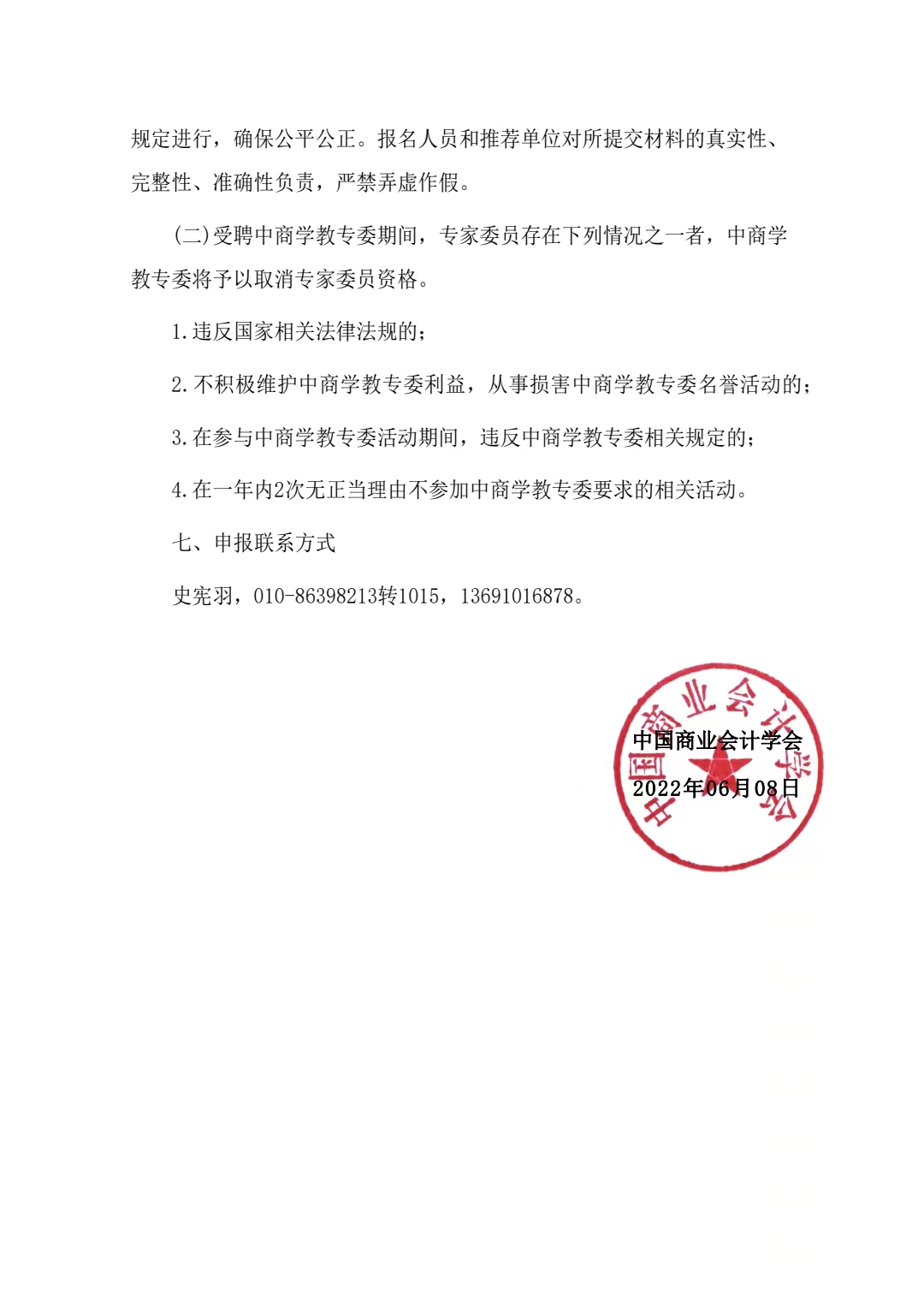 规定进行，确保公平公正。报名人员和推荐单位对所提交材料的真实性、完整性、准确性负责，严禁弄虚作假。

(二)受聘中商学教专委期间，专家委员存在下列情况之一者，中商学教专委将予以取消专家委员资格。

1.违反国家相关法律法规的；

2.不积极维护中商学教专委利益，从事损害中商学教专委名誉活动的；

3.在参与中商学教专委活动期间，违反中商学教专委相关规定的；

4.在一年内2次无正当理由不参加中商学教专委要求的相关活动。

七、申报联系方式

史宪羽，010-86398213转1015，13691016878。

中国商业会计学会

2022年06月08日

中国商业会计学会